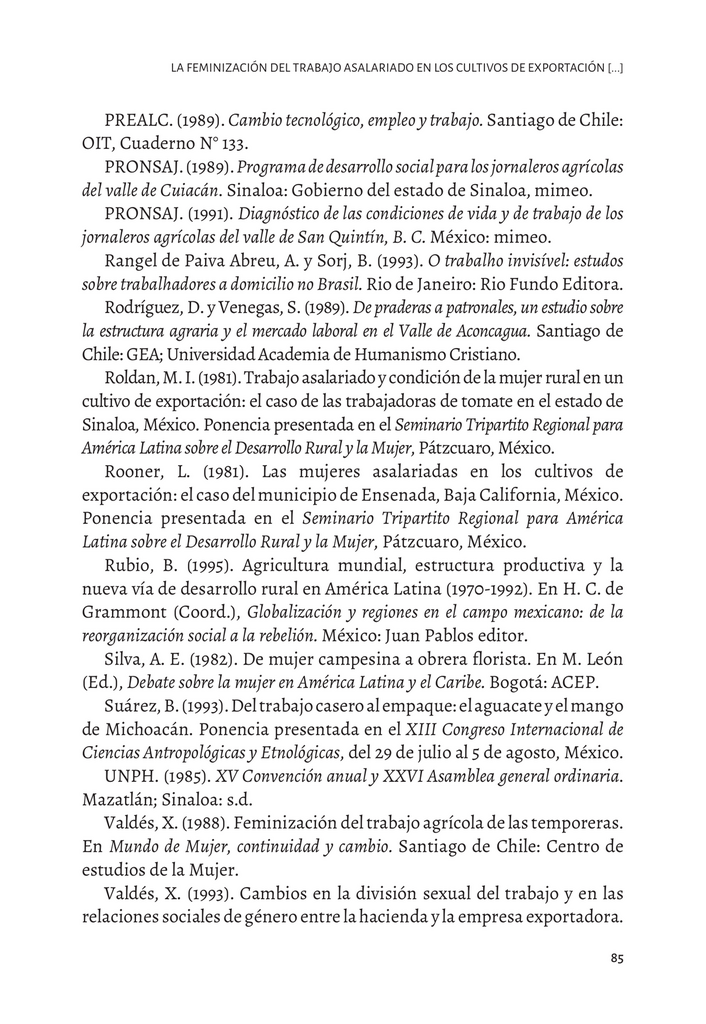 LA FEMINIZACIÓN DEL TRABAJO ASALARIADO EN LOS CULTIVOS DE EXPORTACIÓN [...]

PREALC. (1989). Cambio tecnológico, empleo y trabajo. Santiago de Chile: OIT, Cuaderno N° 133.

PRONSAJ. (1989). Programa de desarrollo social para los jornaleros agrícolas del valle de Cuiacán. Sinaloa: Gobierno del estado de Sinaloa, mimeo.

PRONSAJ. (1991). Diagnóstico de las condiciones de vida y de trabajo de los jornaleros agrícolas del valle de San Quintín, B. C. México: mimeo.

Rangel de Paiva Abreu, A. y Sorj, B. (1993). O trabalho invisível: estudos sobre trabalhadores a domicilio no Brasil. Rio de Janeiro: Rio Fundo Editora.

Rodríguez, D. y Venegas, S. (1989). De praderas a patronales, un estudio sobre la estructura agraria y el mercado laboral en el Valle de Aconcagua. Santiago de Chile: GEA; Universidad Academia de Humanismo Cristiano.

Roldan, M. I. (1981). Trabajo asalariado y condición de la mujer rural en un cultivo de exportación: el caso de las trabajadoras de tomate en el estado de Sinaloa, México. Ponencia presentada en el Seminario Tripartito Regional para América Latina sobre el Desarrollo Rural y la Mujer, Pátzcuaro, México.

Rooner, L. (1981). Las mujeres asalariadas en los cultivos de exportación: el caso del municipio de Ensenada, Baja California, México. Ponencia presentada en el Seminario Tripartito Regional para América Latina sobre el Desarrollo Rural y la Mujer, Pátzcuaro, México.

Rubio, B. (1995). Agricultura mundial, estructura productiva y la nueva vía de desarrollo rural en América Latina (1970-1992). En H. C. de Grammont (Coord.), Globalización y regiones en el campo mexicano: de la reorganización social a la rebelión. México: Juan Pablos editor.

Silva, A. E. (1982). De mujer campesina a obrera florista. En M. León (Ed.), Debate sobre la mujer en América Latina y el Caribe. Bogotá: ACEP.

Suárez, B. (1993). Del trabajo casero al empaque: el aguacate y el mango de Michoacán. Ponencia presentada en el XIII Congreso Internacional de Ciencias Antropológicas y Etnológicas, del 29 de julio al 5 de agosto, México.

UNPH. (1985). XV Convención anual y XXVI Asamblea general ordinaria. Mazatlán; Sinaloa: s.d.

Valdés, X. (1988). Feminización del trabajo agrícola de las temporeras. En Mundo de Mujer, continuidad y cambio. Santiago de Chile: Centro de estudios de la Mujer.

Valdés, X. (1993). Cambios en la división sexual del trabajo y en las relaciones sociales de género entre la hacienda y la empresa exportadora.

85